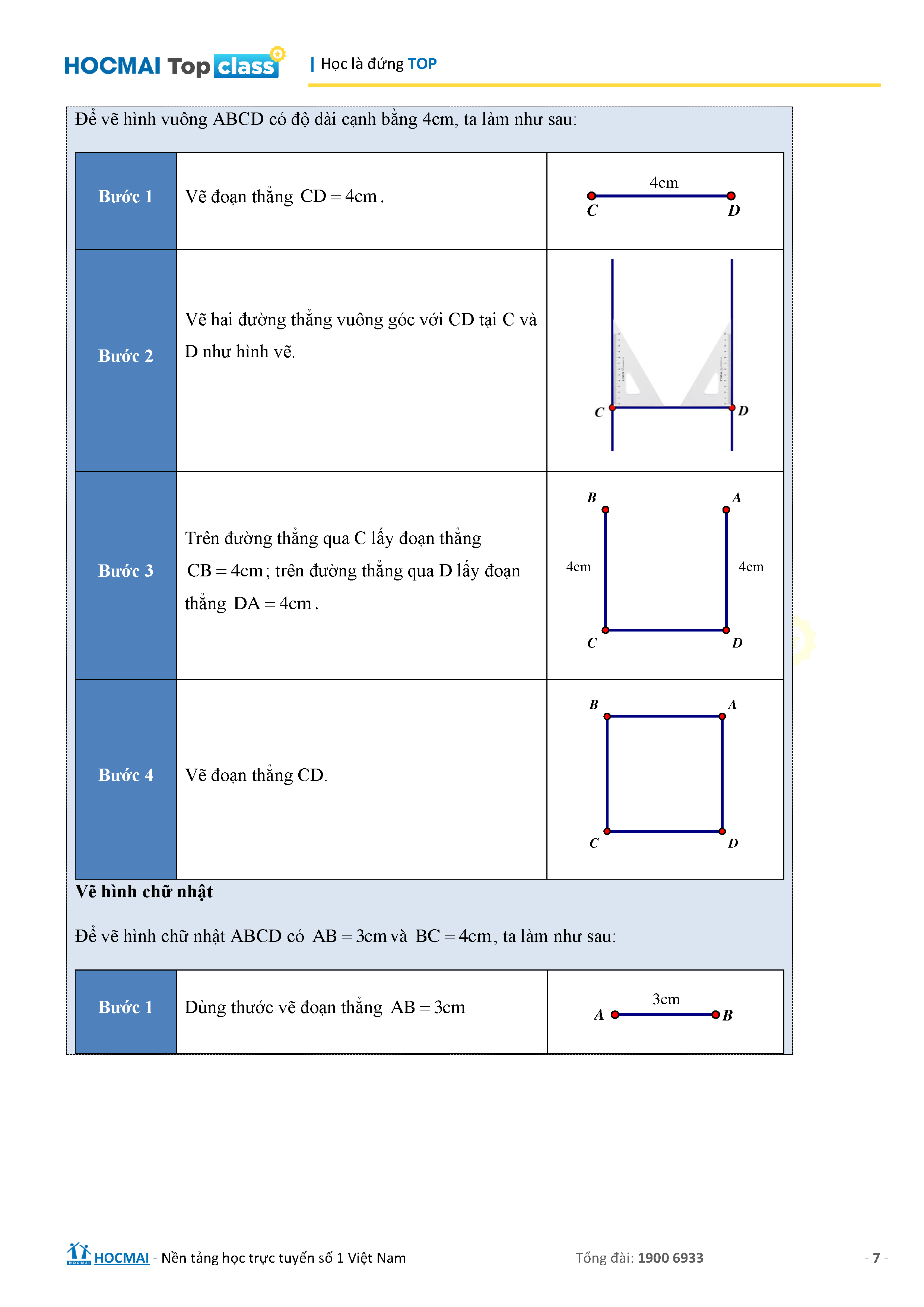 HOCMAI Top class | Học là đứng TOP

Để vẽ hình vuông ABCD có độ dài cạnh bằng 4cm, ta làm như sau:

| Bước 1 | Vẽ đoạn thẳng $CD = 4cm$. | 4cm C D |
|---|---|---|
| Bước 2 | Vẽ hai đường thẳng vuông góc với CD tại C và D như hình vẽ. | C D |
| Bước 3 | Trên đường thẳng qua C lấy đoạn thẳng $CB = 4cm$; trên đường thẳng qua D lấy đoạn thẳng $DA = 4cm$. | B A 4cm 4cm C D |
| Bước 4 | Vẽ đoạn thẳng CD. | B A C D |

Vẽ hình chữ nhật

Để vẽ hình chữ nhật ABCD có $AB = 3cm$ và $BC = 4cm$, ta làm như sau:

| Bước 1 | Dùng thước vẽ đoạn thẳng $AB = 3cm$ | 3cm A B |
|---|---|---|

HOCMAI - Nền tảng học trực tuyến số 1 Việt Nam Tổng đài: 1900 6933 - 7 -